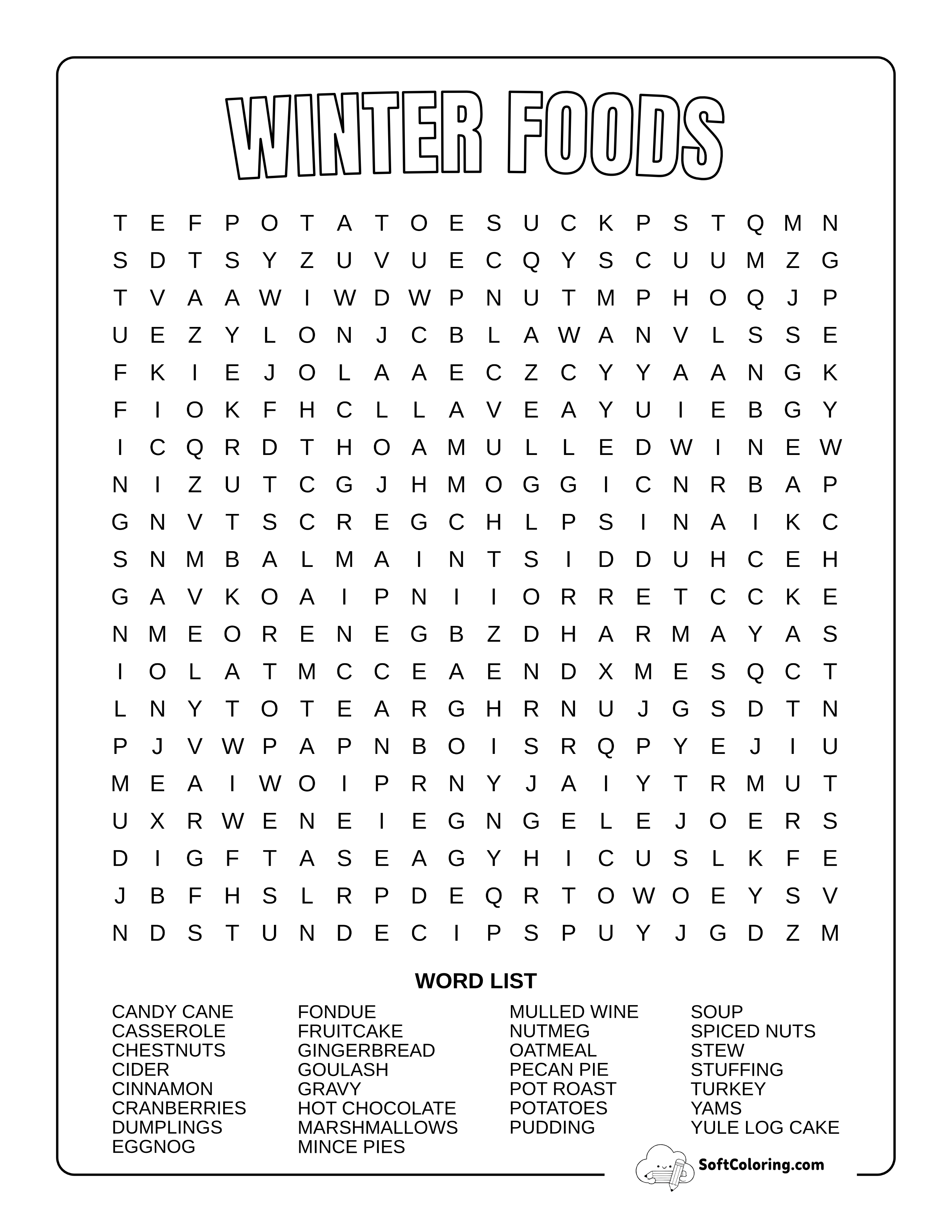 WINTER FOODS

T E F P O T A T O E S U C K P S T Q M N
S D T S Y Z U V U E C Q Y S C U U M Z G
T V A A W I W D W P N U T M P H O Q J P
U E Z Y L O N J C B L A W A N V L S S E
F K I E J O L A A E C Z C Y Y A A N G K
F I O K F H C L L A V E A Y U I E B G Y
I C Q R D T H O A M U L L E D W I N E W
N I Z U T C G J H M O G G I C N R B A P
G N V T S C R E G C H L P S I N A I K C
S N M B A L M A I N T S I D D U H C E H
G A V K O A I P N I I O R R E T C C K E
N M E O R E N E G B Z D H A R M A Y A S
I O L A T M C C E A E N D X M E S Q C T
L N Y T O T E A R G H R N U J G S D T N
P J V W P A P N B O I S R Q P Y E J I U
M E A I W O I P R N Y J A I Y T R M U T
U X R W E N E I E G N G E L E J O E R S
D I G F T A S E A G Y H I C U S L K F E
J B F H S L R P D E Q R T O W O E Y S V
N D S T U N D E C I P S P U Y J G D Z M

WORD LIST

CANDY CANE
CASSEROLE
CHESTNUTS
CIDER
CINNAMON
CRANBERRIES
DUMPLINGS
EGGNOG

FONDUE
FRUITCAKE
GINGERBREAD
GOULASH
GRAVY
HOT CHOCOLATE
MARSHMALLOWS
MINCE PIES

MULLED WINE
NUTMEG
OATMEAL
PECAN PIE
POT ROAST
POTATOES
PUDDING

SOUP
SPICED NUTS
STEW
STUFFING
TURKEY
YAMS
YULE LOG CAKE

SoftColoring.com